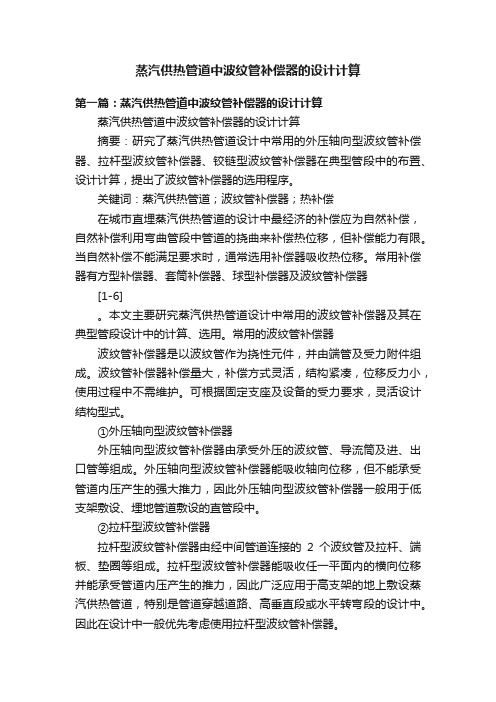 蒸汽供热管道中波纹管补偿器的设计计算

第一篇：蒸汽供热管道中波纹管补偿器的设计计算

蒸汽供热管道中波纹管补偿器的设计计算

摘要：研究了蒸汽供热管道设计中常用的外压轴向型波纹管补偿器、拉杆型波纹管补偿器、铰链型波纹管补偿器在典型管段中的布置、设计计算，提出了波纹管补偿器的选用程序。

关键词：蒸汽供热管道；波纹管补偿器；热补偿

在城市直埋蒸汽供热管道的设计中最经济的补偿应为自然补偿，自然补偿利用弯曲管段中管道的挠曲来补偿热位移，但补偿能力有限。当自然补偿不能满足要求时，通常选用补偿器吸收热位移。常用补偿器有方型补偿器、套筒补偿器、球型补偿器及波纹管补偿器

[1-6]

。本文主要研究蒸汽供热管道设计中常用的波纹管补偿器及其在典型管段设计中的计算、选用。常用的波纹管补偿器

波纹管补偿器是以波纹管作为挠性元件，并由端管及受力附件组成。波纹管补偿器补偿量大，补偿方式灵活，结构紧凑，位移反力小，使用过程中不需维护。可根据固定支座及设备的受力要求，灵活设计结构型式。

①外压轴向型波纹管补偿器

外压轴向型波纹管补偿器由承受外压的波纹管、导流筒及进、出口管等组成。外压轴向型波纹管补偿器能吸收轴向位移，但不能承受管道内压产生的强大推力，因此外压轴向型波纹管补偿器一般用于低支架敷设、埋地管道敷设的直管段中。

②拉杆型波纹管补偿器

拉杆型波纹管补偿器由经中间管道连接的 2 个波纹管及拉杆、端板、垫圈等组成。拉杆型波纹管补偿器能吸收任一平面内的横向位移并能承受管道内压产生的推力，因此广泛应用于高支架的地上敷设蒸汽供热管道，特别是管道穿越道路、高垂直段或水平转弯段的设计中。因此在设计中一般优先考虑使用拉杆型波纹管补偿器。